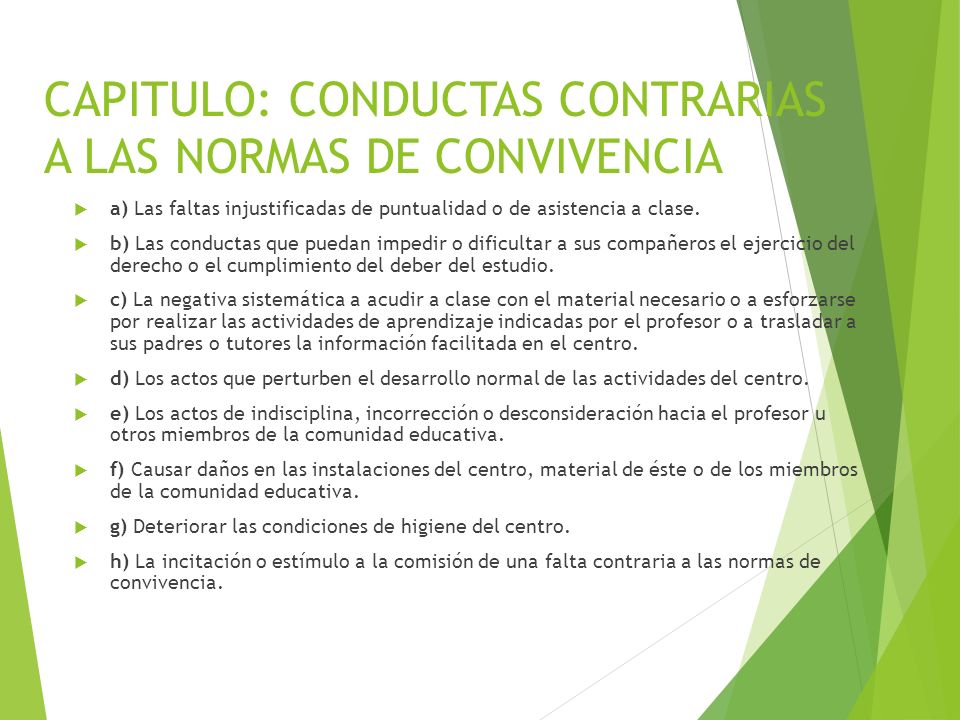 CAPITULO: CONDUCTAS CONTRARIAS A LAS NORMAS DE CONVIVENCIA

a) Las faltas injustificadas de puntualidad o de asistencia a clase.

b) Las conductas que puedan impedir o dificultar a sus compañeros el ejercicio del derecho o el cumplimiento del deber del estudio.

c) La negativa sistemática a acudir a clase con el material necesario o a esforzarse por realizar las actividades de aprendizaje indicadas por el profesor o a trasladar a sus padres o tutores la información facilitada en el centro.

d) Los actos que perturben el desarrollo normal de las actividades del centro.

e) Los actos de indisciplina, incorrección o desconsideración hacia el profesor u otros miembros de la comunidad educativa.

f) Causar daños en las instalaciones del centro, material de éste o de los miembros de la comunidad educativa.

g) Deteriorar las condiciones de higiene del centro.

h) La incitación o estímulo a la comisión de una falta contraria a las normas de convivencia.